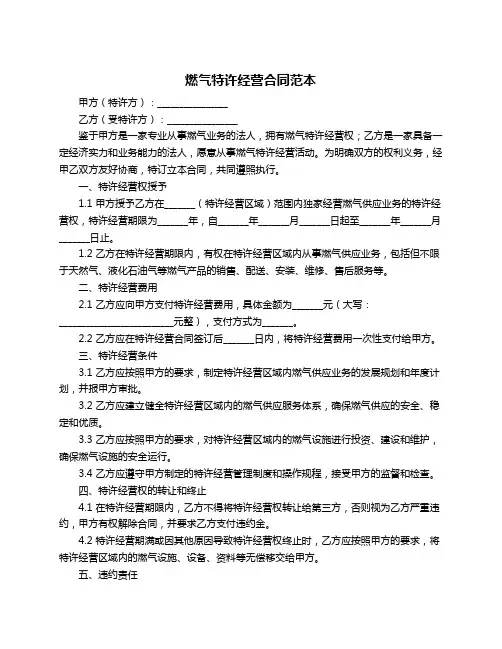 燃气特许经营合同范本

甲方（特许方）：______________

乙方（受特许方）：______________

鉴于甲方是一家专业从事燃气业务的法人，拥有燃气特许经营权；乙方是一家具备一定经济实力和业务能力的法人，愿意从事燃气特许经营活动。为明确双方的权利义务，经甲乙双方友好协商，特订立本合同，共同遵照执行。

一、特许经营权授予

1.1 甲方授予乙方在______（特许经营区域）范围内独家经营燃气供应业务的特许经营权，特许经营期限为______年，自______年______月______日起至______年______月______日止。

1.2 乙方在特许经营期限内，有权在特许经营区域内从事燃气供应业务，包括但不限于天然气、液化石油气等燃气产品的销售、配送、安装、维修、售后服务等。

二、特许经营费用

2.1 乙方应向甲方支付特许经营费用，具体金额为______元（大写：______________________元整），支付方式为______。

2.2 乙方应在特许经营合同签订后______日内，将特许经营费用一次性支付给甲方。

三、特许经营条件

3.1 乙方应按照甲方的要求，制定特许经营区域内燃气供应业务的发展规划和年度计划，并报甲方审批。

3.2 乙方应建立健全特许经营区域内的燃气供应服务体系，确保燃气供应的安全、稳定和优质。

3.3 乙方应按照甲方的要求，对特许经营区域内的燃气设施进行投资、建设和维护，确保燃气设施的安全运行。

3.4 乙方应遵守甲方制定的特许经营管理制度和操作规程，接受甲方的监督和检查。

四、特许经营权的转让和终止

4.1 在特许经营期限内，乙方不得将特许经营权转让给第三方，否则视为乙方严重违约，甲方有权解除合同，并要求乙方支付违约金。

4.2 特许经营期满或因其他原因导致特许经营权终止时，乙方应按照甲方的要求，将特许经营区域内的燃气设施、设备、资料等无偿移交给甲方。

五、违约责任